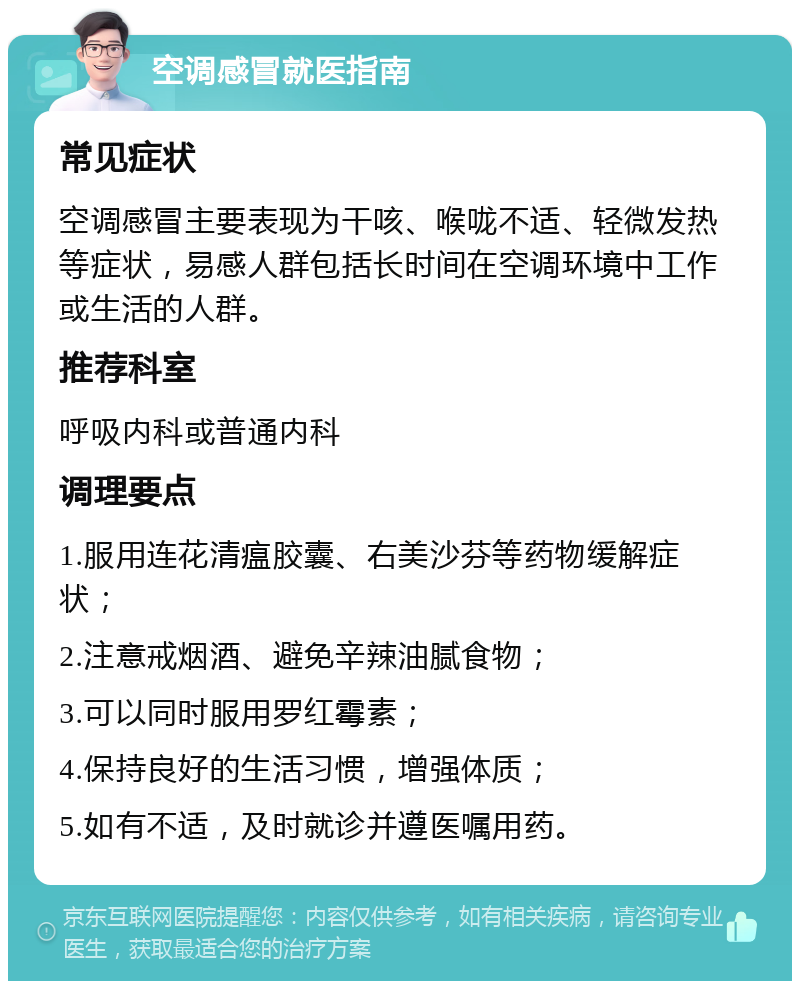 空调感冒就医指南

常见症状

空调感冒主要表现为干咳、喉咙不适、轻微发热等症状，易感人群包括长时间在空调环境中工作或生活的人群。

推荐科室

呼吸内科或普通内科

调理要点

1.服用连花清瘟胶囊、右美沙芬等药物缓解症状；

2.注意戒烟酒、避免辛辣油腻食物；

3.可以同时服用罗红霉素；

4.保持良好的生活习惯，增强体质；

5.如有不适，及时就诊并遵医嘱用药。

京东互联网医院提醒您：内容仅供参考，如有相关疾病，请咨询专业医生，获取最适合您的治疗方案